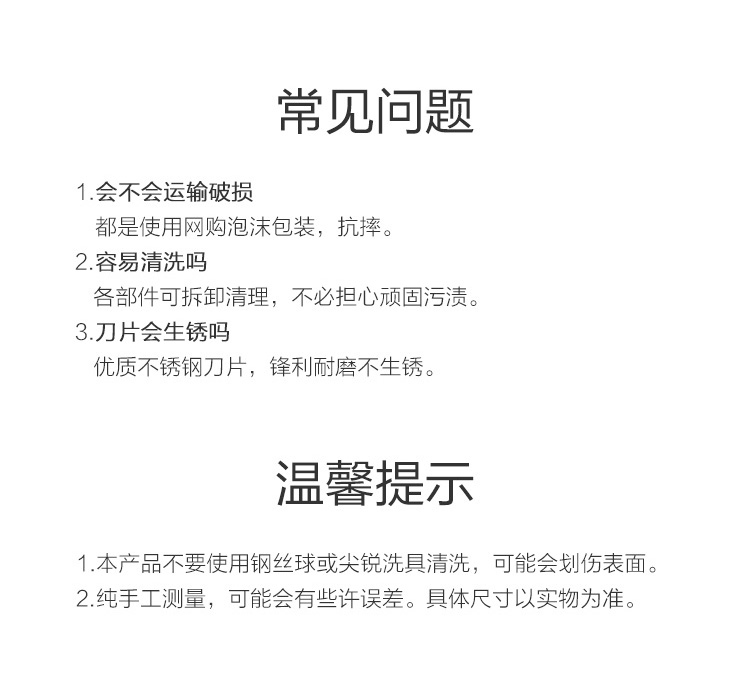 常见问题

1.会不会运输破损
都是使用网购泡沫包装，抗摔。

2.容易清洗吗
各部件可拆卸清理，不必担心顽固污渍。

3.刀片会生锈吗
优质不锈钢刀片，锋利耐磨不生锈。

温馨提示

1.本产品不要使用钢丝球或尖锐洗具清洗，可能会划伤表面。
2.纯手工测量，可能会有些许误差。具体尺寸以实物为准。